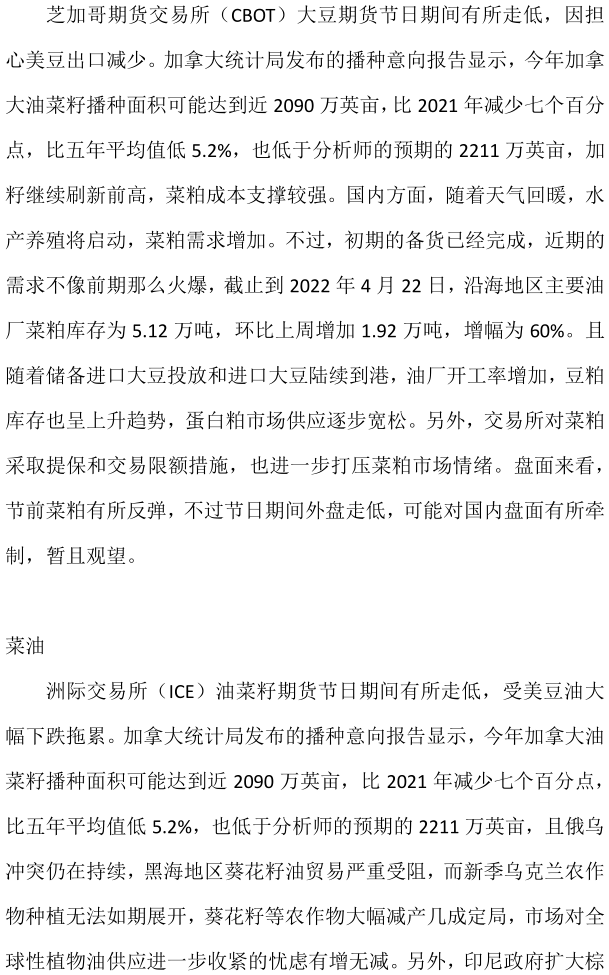 芝加哥期货交易所（CBOT）大豆期货节日期间有所走低，因担心美豆出口减少。加拿大统计局发布的播种意向报告显示，今年加拿大油菜籽播种面积可能达到近 2090 万英亩，比 2021 年减少七个百分点，比五年平均值低 5.2%，也低于分析师的预期的 2211 万英亩，加籽继续刷新前高，菜粕成本支撑较强。国内方面，随着天气回暖，水产养殖将启动，菜粕需求增加。不过，初期的备货已经完成，近期的需求不像前期那么火爆，截止到 2022 年 4 月 22 日，沿海地区主要油厂菜粕库存为 5.12 万吨，环比上周增加 1.92 万吨，增幅为 60%。且随着储备进口大豆投放和进口大豆陆续到港，油厂开工率增加，豆粕库存也呈上升趋势，蛋白粕市场供应逐步宽松。另外，交易所对菜粕采取提保和交易限额措施，也进一步打压菜粕市场情绪。盘面来看，节前菜粕有所反弹，不过节日期间外盘走低，可能对国内盘面有所牵制，暂且观望。

菜油

洲际交易所（ICE）油菜籽期货节日期间有所走低，受美豆油大幅下跌拖累。加拿大统计局发布的播种意向报告显示，今年加拿大油菜籽播种面积可能达到近 2090 万英亩，比 2021 年减少七个百分点，比五年平均值低 5.2%，也低于分析师的预期的 2211 万英亩，且俄乌冲突仍在持续，黑海地区葵花籽油贸易严重受阻，而新季乌克兰农作物种植无法如期展开，葵花籽等农作物大幅减产几成定局，市场对全球性植物油供应进一步收紧的忧虑有增无减。另外，印尼政府扩大棕